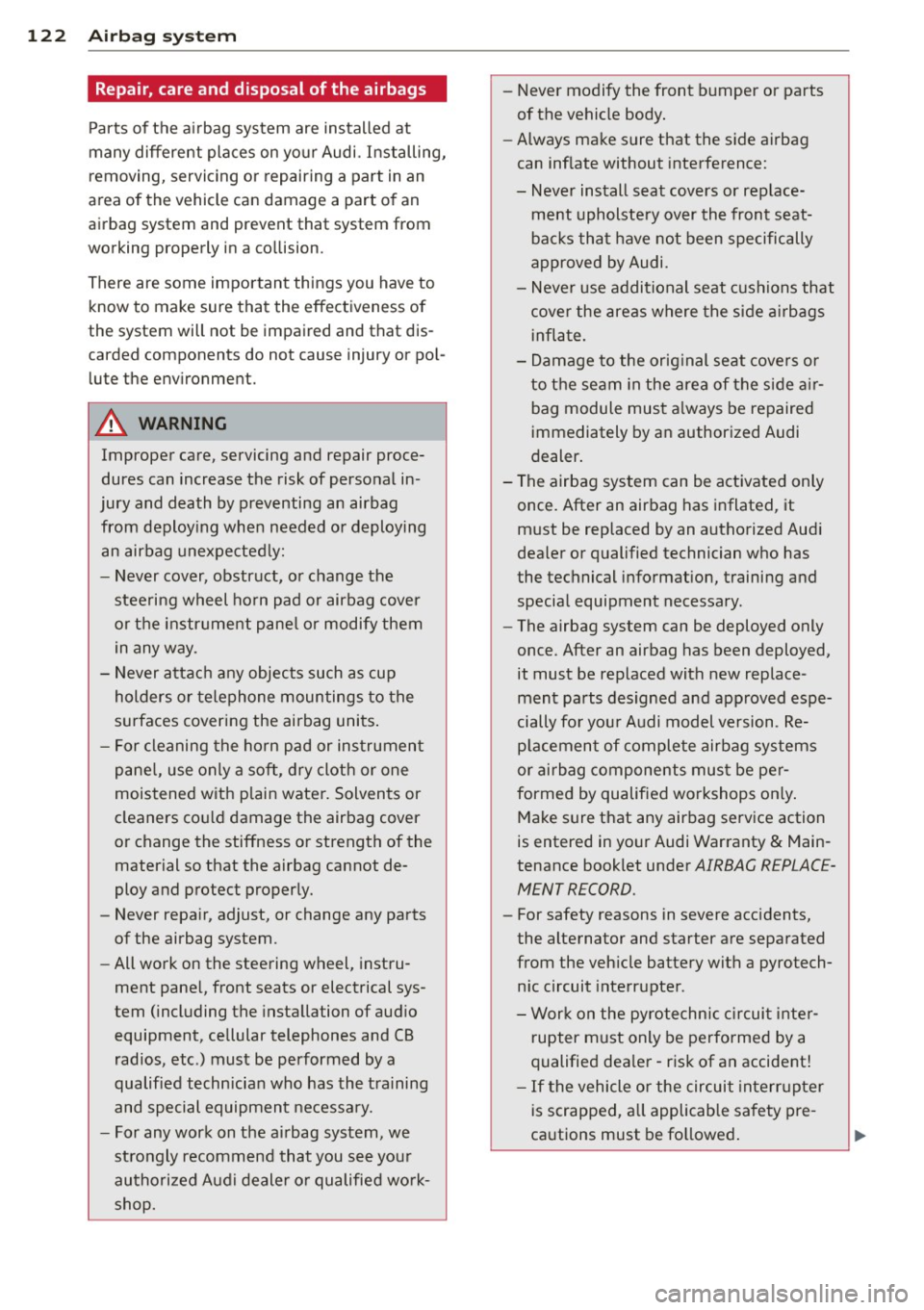 122 Airbag system

Repair, care and disposal of the airbags

Parts of the airbag system are installed at many different places on your Audi. Installing, removing, servicing or repairing a part in an area of the vehicle can damage a part of an airbag system and prevent that system from working properly in a collision.

There are some important things you have to know to make sure that the effectiveness of the system will not be impaired and that discarded components do not cause injury or pollute the environment.

WARNING

Improper care, servicing and repair procedures can increase the risk of personal injury and death by preventing an airbag from deploying when needed or deploying an airbag unexpectedly:

– Never cover, obstruct, or change the steering wheel horn pad or airbag cover or the instrument panel or modify them in any way.
– Never attach any objects such as cup holders or telephone mountings to the surfaces covering the airbag units.
– For cleaning the horn pad or instrument panel, use only a soft, dry cloth or one moistened with plain water. Solvents or cleaners could damage the airbag cover or change the stiffness or strength of the material so that the airbag cannot deploy and protect properly.
– Never repair, adjust, or change any parts of the airbag system.
– All work on the steering wheel, instrument panel, front seats or electrical system (including the installation of audio equipment, cellular telephones and CB radios, etc.) must be performed by a qualified technician who has the training and special equipment necessary.
– For any work on the airbag system, we strongly recommend that you see your authorized Audi dealer or qualified workshop.
– Never modify the front bumper or parts of the vehicle body.
– Always make sure that the side airbag can inflate without interference:
– Never install seat covers or replacement upholstery over the front seatbacks that have not been specifically approved by Audi.
– Never use additional seat cushions that cover the areas where the side airbags inflate.
– Damage to the original seat covers or to the seam in the area of the side airbag module must always be repaired immediately by an authorized Audi dealer.
– The airbag system can be activated only once. After an airbag has inflated, it must be replaced by an authorized Audi dealer or qualified technician who has the technical information, training and special equipment necessary.
– The airbag system can be deployed only once. After an airbag has been deployed, it must be replaced with new replacement parts designed and approved especially for your Audi model version. Replacement of complete airbag systems or airbag components must be performed by qualified workshops only. Make sure that any airbag service action is entered in your Audi Warranty & Maintenance booklet under AIRBAG REPLACEMENT RECORD.
– For safety reasons in severe accidents, the alternator and starter are separated from the vehicle battery with a pyrotechnic circuit interrupter.
– Work on the pyrotechnic circuit interrupter must only be performed by a qualified dealer - risk of an accident!
– If the vehicle or the circuit interrupter is scrapped, all applicable safety precautions must be followed.

carmanualsonline.info